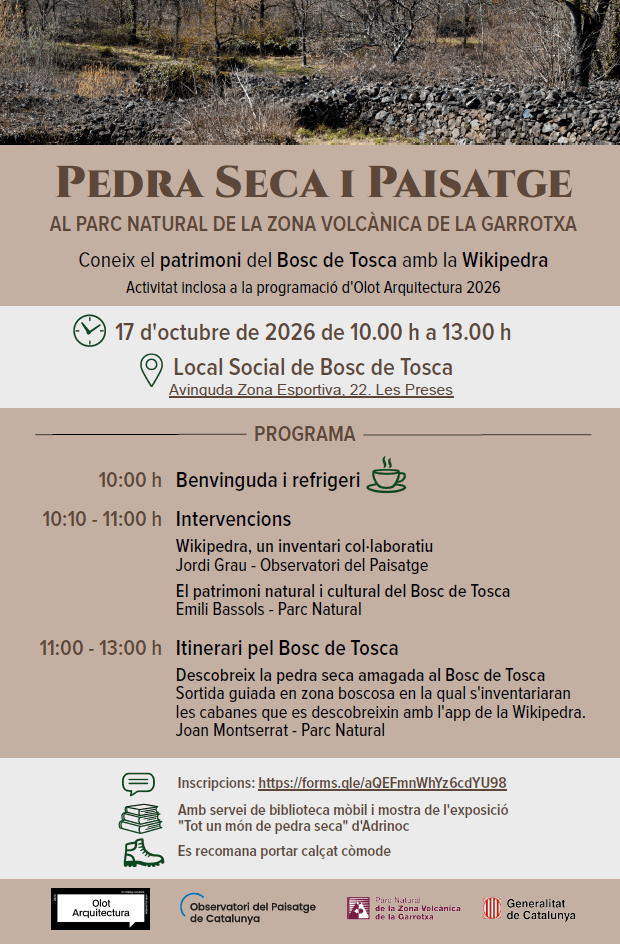 PEDRA SECA I PAISATGE

AL PARC NATURAL DE LA ZONA VOLCÀNICA DE LA GARROTXA

Coneix el patrimoni del Bosc de Tosca amb la Wikipedra

Activitat inclosa a la programació d'Olot Arquitectura 2026

17 d'octubre de 2026 de 10.00 h a 13.00 h

Local Social de Bosc de Tosca

Avinguda Zona Esportiva, 22. Les Preses

PROGRAMA

10:00 h Benvinguda i refrigeri

10:10 - 11:00 h Intervencions

Wikipedra, un inventari col·laboratiu
Jordi Grau - Observatori del Paisatge

El patrimoni natural i cultural del Bosc de Tosca
Emili Bassols - Parc Natural

11:00 - 13:00 h Itinerari pel Bosc de Tosca

Descobreix la pedra seca amagada al Bosc de Tosca
Sortida guiada en zona boscosa en la qual s'inventariaran les cabanes que es descobreixin amb l'app de la Wikipedra.
Joan Montserrat - Parc Natural

Inscripcions: https://forms.gle/aQEFmnWhYz6cdYU98

Amb servei de biblioteca mòbil i mostra de l'exposició "Tot un món de pedra seca" d'Adrinoc

Es recomana portar calçat còmode

Olot Arquitectura

Observatori del Paisatge de Catalunya

Parc Natural de la Zona Volcànica de la Garrotxa

Generalitat de Catalunya